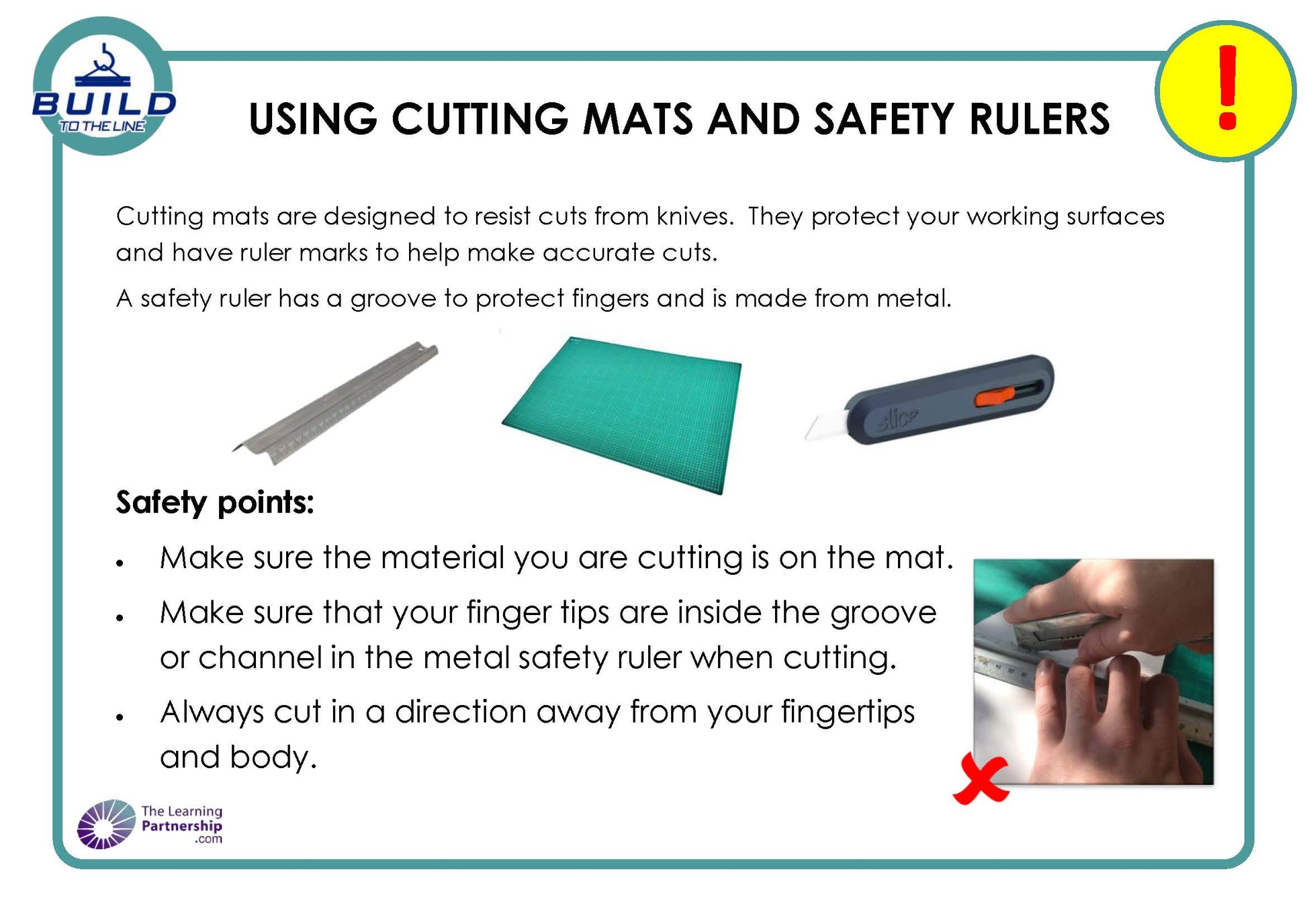 BUILD
TO THE LINE

USING CUTTING MATS AND SAFETY RULERS

!

Cutting mats are designed to resist cuts from knives. They protect your working surfaces and have ruler marks to help make accurate cuts.

A safety ruler has a groove to protect fingers and is made from metal.

slice

Safety points:

• Make sure the material you are cutting is on the mat.

• Make sure that your finger tips are inside the groove or channel in the metal safety ruler when cutting.

• Always cut in a direction away from your fingertips and body.

The Learning
Partnership
.com